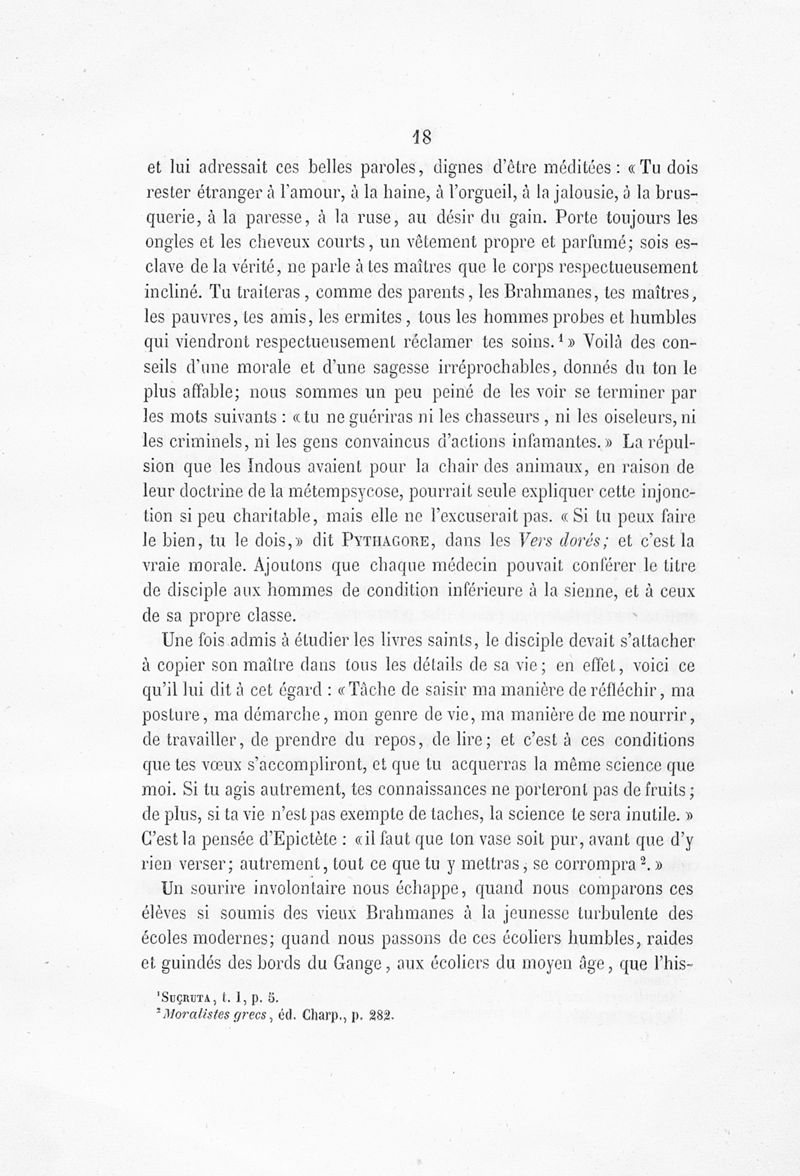 18

et lui adressait ces belles paroles, dignes d'être méditées : « Tu dois rester étranger à l'amour, à la haine, à l'orgueil, à la jalousie, à la brusquerie, à la paresse, à la ruse, au désir du gain. Porte toujours les ongles et les cheveux courts, un vêtement propre et parfumé; sois esclave de la vérité, ne parle à tes maîtres que le corps respectueusement incliné. Tu traiteras, comme des parents, les Brahmanes, tes maîtres, les pauvres, tes amis, les ermites, tous les hommes probes et humbles qui viendront respectueusement réclamer tes soins.$^1$ » Voilà des conseils d'une morale et d'une sagesse irréprochables, donnés du ton le plus affable; nous sommes un peu peiné de les voir se terminer par les mots suivants : « tu ne guériras ni les chasseurs, ni les oiseleurs, ni les criminels, ni les gens convaincus d'actions infamantes. » La répulsion que les Indous avaient pour la chair des animaux, en raison de leur doctrine de la métempsycose, pourrait seule expliquer cette injonction si peu charitable, mais elle ne l'excuserait pas. « Si tu peux faire le bien, tu le dois, » dit PYTHAGORE, dans les Vers dorés; et c'est la vraie morale. Ajoutons que chaque médecin pouvait conférer le titre de disciple aux hommes de condition inférieure à la sienne, et à ceux de sa propre classe.

Une fois admis à étudier les livres saints, le disciple devait s'attacher à copier son maître dans tous les détails de sa vie; en effet, voici ce qu'il lui dit à cet égard : « Tâche de saisir ma manière de réfléchir, ma posture, ma démarche, mon genre de vie, ma manière de me nourrir, de travailler, de prendre du repos, de lire; et c'est à ces conditions que tes vœux s'accompliront, et que tu acquerras la même science que moi. Si tu agis autrement, tes connaissances ne porteront pas de fruits; de plus, si ta vie n'est pas exempte de taches, la science te sera inutile. » C'est la pensée d'Epictète : « il faut que ton vase soit pur, avant que d'y rien verser; autrement, tout ce que tu y mettras, se corrompra$^2$. »

Un sourire involontaire nous échappe, quand nous comparons ces élèves si soumis des vieux Brahmanes à la jeunesse turbulente des écoles modernes; quand nous passons de ces écoliers humbles, raides et guindés des bords du Gange, aux écoliers du moyen âge, que l'his-

$^1$SUÇRUTA, t. I, p. 5.
$^2$Moralistes grecs, éd. Charp., p. 282.